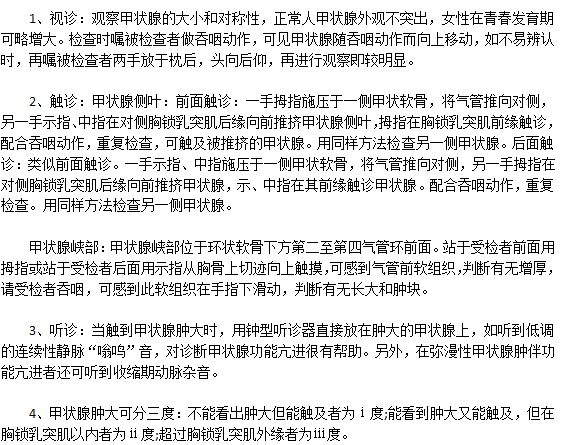 1、视诊：观察甲状腺的大小和对称性，正常人甲状腺外观不突出，女性在青春发育期可略增大。检查时嘱被检查者做吞咽动作，可见甲状腺随吞咽动作而向上移动，如不易辨认时，再嘱被检查者两手放于枕后，头向后仰，再进行观察即较明显。

2、触诊：甲状腺侧叶：前面触诊：一手拇指施压于一侧甲状软骨，将气管推向对侧，另一手示指、中指在对侧胸锁乳突肌后缘向前推挤甲状腺侧叶，拇指在胸锁乳突肌前缘触诊，配合吞咽动作，重复检查，可触及被推挤的甲状腺。用同样方法检查另一侧甲状腺。后面触诊：类似前面触诊。一手示指、中指施压于一侧甲状软骨，将气管推向对侧，另一手拇指在对侧胸锁乳突肌后缘向前推挤甲状腺，示、中指在其前缘触诊甲状腺。配合吞咽动作，重复检查。用同样方法检查另一侧甲状腺。

甲状腺峡部：甲状腺峡部位于环状软骨下方第二至第四气管环前面。站于受检者前面用拇指或站于受检者后面用示指从胸骨上切迹向上触摸，可感到气管前软组织，判断有无增厚，请受检者吞咽，可感到此软组织在手指下滑动，判断有无长大和肿块。

3、听诊：当触到甲状腺肿大时，用钟型听诊器直接放在肿大的甲状腺上，如听到低调的连续性静脉“嗡鸣”音，对诊断甲状腺功能亢进很有帮助。另外，在弥漫性甲状腺肿伴功能亢进者还可听到收缩期动脉杂音。

4、甲状腺肿大可分三度：不能看出肿大但能触及者为ⅰ度;能看到肿大又能触及，但在胸锁乳突肌以内者为ⅱ度;超过胸锁乳突肌外缘者为ⅲ度。